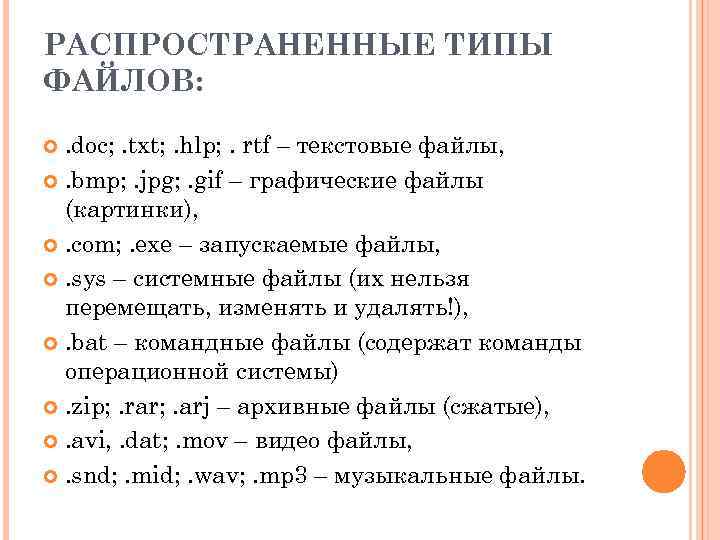 РАСПРОСТРАНЕННЫЕ ТИПЫ ФАЙЛОВ:

.doc; .txt; .hlp; . rtf – текстовые файлы,

.bmp; .jpg; .gif – графические файлы (картинки),

.com; .exe – запускаемые файлы,

.sys – системные файлы (их нельзя перемещать, изменять и удалять!),

.bat – командные файлы (содержат команды операционной системы)

.zip; .rar; .arj – архивные файлы (сжатые),

.avi, .dat; .mov – видео файлы,

.snd; .mid; .wav; .mp3 – музыкальные файлы.